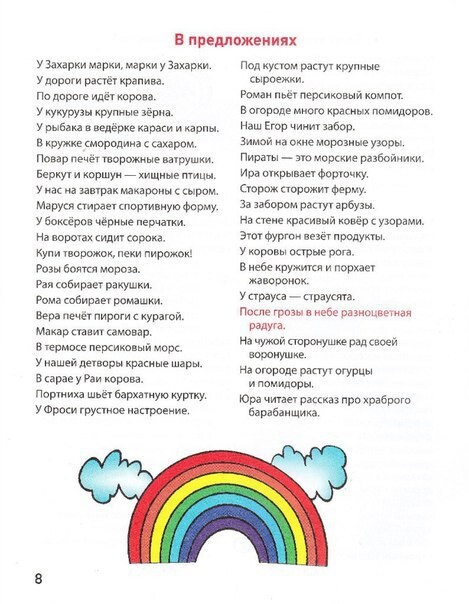 В предложениях

У Захарки марки, марки у Захарки.
У дороги растёт крапива.
По дороге идёт корова.
У кукурузы крупные зёрна.
У рыбака в ведёрке караси и карпы.
В кружке смородина с сахаром.
Повар печёт творожные ватрушки.
Беркут и коршун — хищные птицы.
У нас на завтрак макароны с сыром.
Маруся стирает спортивную форму.
У боксёров чёрные перчатки.
На воротах сидит сорока.
Купи творожок, пеки пирожок!
Розы боятся мороза.
Рая собирает ракушки.
Рома собирает ромашки.
Вера печёт пироги с курагой.
Макар ставит самовар.
В термосе персиковый морс.
У нашей детворы красные шары.
В сарае у Раи корова.
Портниха шьёт бархатную куртку.
У Фроси грустное настроение.

Под кустом растут крупные сыроежки.
Роман пьёт персиковый компот.
В огороде много красных помидоров.
Наш Егор чинит забор.
Зимой на окне морозные узоры.
Пираты — это морские разбойники.
Ира открывает форточку.
Сторож сторожит ферму.
За забором растут арбузы.
На стене красивый ковёр с узорами.
Этот фургон везёт продукты.
У коровы острые рога.
В небе кружится и порхает жаворонок.
У страуса — страусята.
После грозы в небе разноцветная радуга.
На чужой сторонушке рад своей воронушке.
На огороде растут огурцы и помидоры.
Юра читает рассказ про храброго барабанщика.

8